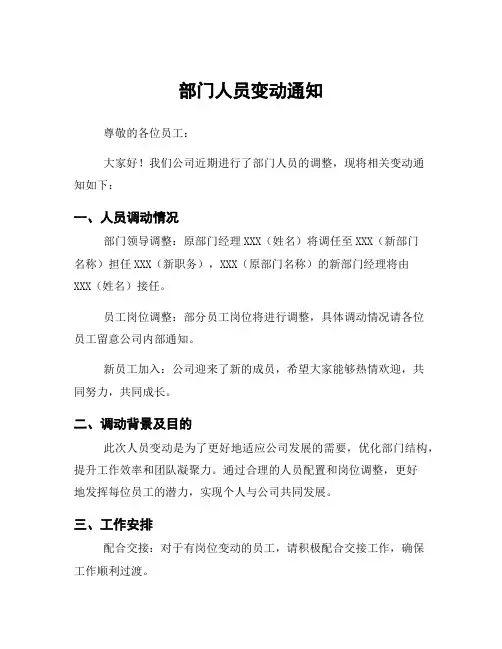 部门人员变动通知

尊敬的各位员工：

大家好！我们公司近期进行了部门人员的调整，现将相关变动通知如下：

一、人员调动情况

部门领导调整：原部门经理 XXX（姓名）将调任至 XXX（新部门名称）担任 XXX（新职务），XXX（原部门名称）的新部门经理将由 XXX（姓名）接任。

员工岗位调整：部分员工岗位将进行调整，具体调动情况请各位员工留意公司内部通知。

新员工加入：公司迎来了新的成员，希望大家能够热情欢迎，共同努力，共同成长。

二、调动背景及目的

此次人员变动是为了更好地适应公司发展的需要，优化部门结构，提升工作效率和团队凝聚力。通过合理的人员配置和岗位调整，更好地发挥每位员工的潜力，实现个人与公司共同发展。

三、工作安排

配合交接：对于有岗位变动的员工，请积极配合交接工作，确保工作顺利过渡。